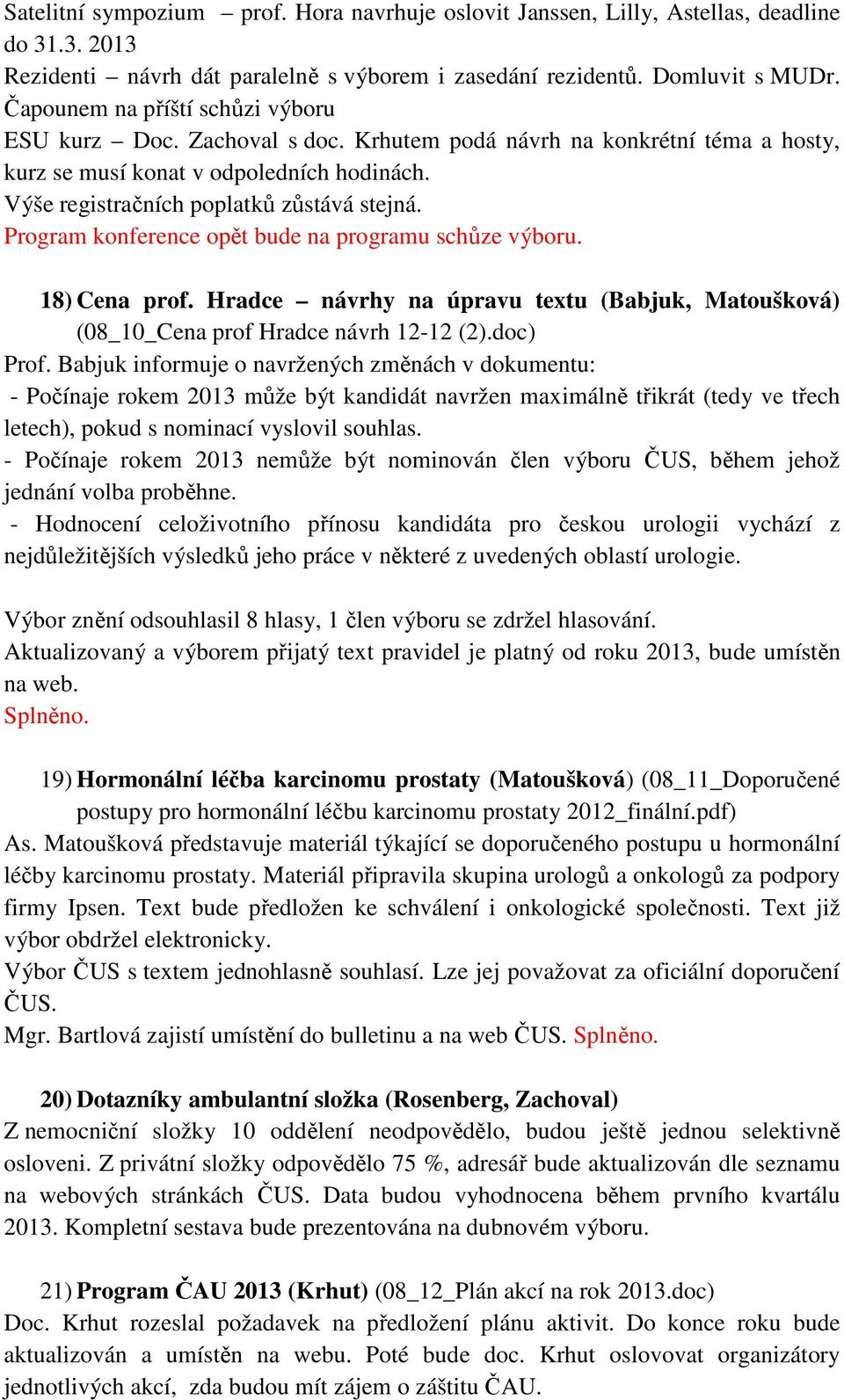 Satelitní sympozium – prof. Hora navrhuje oslovit Janssen, Lilly, Astellas, deadline do 31.3. 2013
Rezidenti – návrh dát paralelně s výborem i zasedání rezidentů. Domluvit s MUDr. Čapounem na příští schůzi výboru
ESU kurz – Doc. Zachoval s doc. Krhutem podá návrh na konkrétní téma a hosty, kurz se musí konat v odpoledních hodinách.
Výše registračních poplatků zůstává stejná.
Program konference opět bude na programu schůze výboru.

18) Cena prof. Hradce – návrhy na úpravu textu (Babjuk, Matoušková) (08_10_Cena prof Hradce návrh 12-12 (2).doc)
Prof. Babjuk informuje o navržených změnách v dokumentu:
- Počínaje rokem 2013 může být kandidát navržen maximálně třikrát (tedy ve třech letech), pokud s nominací vyslovil souhlas.
- Počínaje rokem 2013 nemůže být nominován člen výboru ČUS, během jehož jednání volba proběhne.
- Hodnocení celoživotního přínosu kandidáta pro českou urologii vychází z nejdůležitějších výsledků jeho práce v některé z uvedených oblastí urologie.

Výbor znění odsouhlasil 8 hlasy, 1 člen výboru se zdržel hlasování.
Aktualizovaný a výborem přijatý text pravidel je platný od roku 2013, bude umístěn na web.
Splněno.

19) Hormonální léčba karcinomu prostaty (Matoušková) (08_11_Doporučené postupy pro hormonální léčbu karcinomu prostaty 2012_finální.pdf)
As. Matoušková představuje materiál týkající se doporučeného postupu u hormonální léčby karcinomu prostaty. Materiál připravila skupina urologů a onkologů za podpory firmy Ipsen. Text bude předložen ke schválení i onkologické společnosti. Text již výbor obdržel elektronicky.
Výbor ČUS s textem jednohlasně souhlasí. Lze jej považovat za oficiální doporučení ČUS.
Mgr. Bartlová zajistí umístění do bulletinu a na web ČUS. Splněno.

20) Dotazníky ambulantní složka (Rosenberg, Zachoval)
Z nemocniční složky 10 oddělení neodpovědělo, budou ještě jednou selektivně osloveni. Z privátní složky odpovědělo 75 %, adresář bude aktualizován dle seznamu na webových stránkách ČUS. Data budou vyhodnocena během prvního kvartálu 2013. Kompletní sestava bude prezentována na dubnovém výboru.

21) Program ČAU 2013 (Krhut) (08_12_Plán akcí na rok 2013.doc)
Doc. Krhut rozeslal požadavek na předložení plánu aktivit. Do konce roku bude aktualizován a umístěn na webu. Poté bude doc. Krhut oslovovat organizátory jednotlivých akcí, zda budou mít zájem o záštitu ČAU.